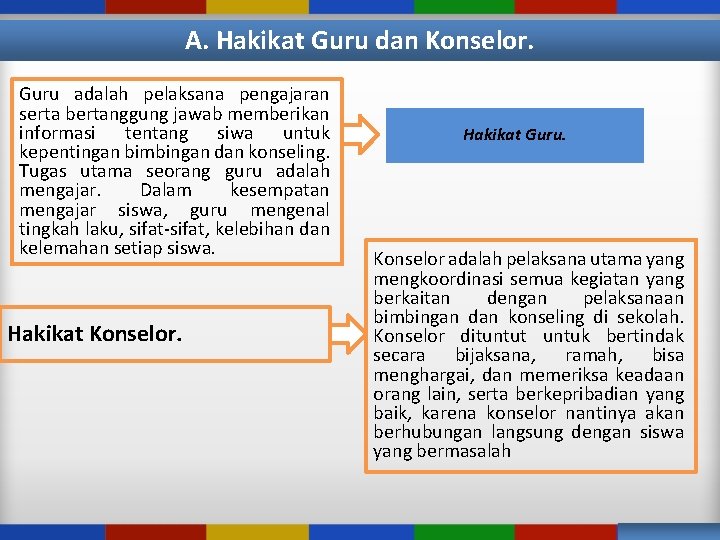 A. Hakikat Guru dan Konselor.

Guru adalah pelaksana pengajaran serta bertanggung jawab memberikan informasi tentang siwa untuk kepentingan bimbingan dan konseling. Tugas utama seorang guru adalah mengajar. Dalam kesempatan mengajar siswa, guru mengenal tingkah laku, sifat-sifat, kelebihan dan kelemahan setiap siswa.

Hakikat Guru.

Hakikat Konselor.

Konselor adalah pelaksana utama yang mengkoordinasi semua kegiatan yang berkaitan dengan pelaksanaan bimbingan dan konseling di sekolah. Konselor dituntut untuk bertindak secara bijaksana, ramah, bisa menghargai, dan memeriksa keadaan orang lain, serta berkepribadian yang baik, karena konselor nantinya akan berhubungan langsung dengan siswa yang bermasalah